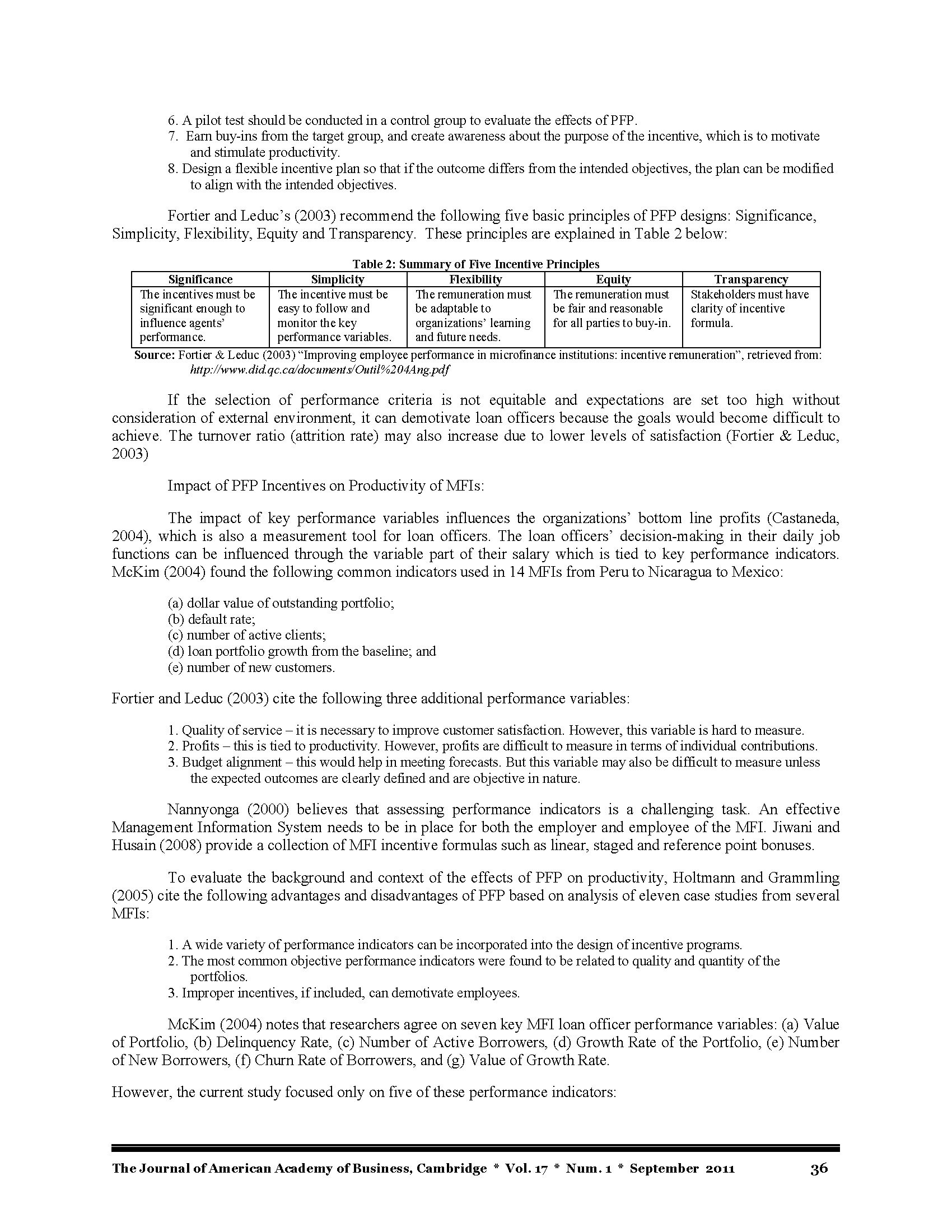 6. A pilot test should be conducted in a control group to evaluate the effects of PFP.
7. Earn buy-ins from the target group, and create awareness about the purpose of the incentive, which is to motivate and stimulate productivity.
8. Design a flexible incentive plan so that if the outcome differs from the intended objectives, the plan can be modified to align with the intended objectives.

Fortier and Leduc's (2003) recommend the following five basic principles of PFP designs: Significance, Simplicity, Flexibility, Equity and Transparency. These principles are explained in Table 2 below:

Table 2: Summary of Five Incentive Principles

| Significance | Simplicity | Flexibility | Equity | Transparency |
|---|---|---|---|---|
| The incentives must be significant enough to influence agents' performance. | The incentive must be easy to follow and monitor the key performance variables. | The remuneration must be adaptable to organizations' learning and future needs. | The remuneration must be fair and reasonable for all parties to buy-in. | Stakeholders must have clarity of incentive formula. |

Source: Fortier & Leduc (2003) "Improving employee performance in microfinance institutions: incentive remuneration", retrieved from: http://www.did.qc.ca/documents/Outil%204Ang.pdf

If the selection of performance criteria is not equitable and expectations are set too high without consideration of external environment, it can demotivate loan officers because the goals would become difficult to achieve. The turnover ratio (attrition rate) may also increase due to lower levels of satisfaction (Fortier & Leduc, 2003)

Impact of PFP Incentives on Productivity of MFIs:

The impact of key performance variables influences the organizations' bottom line profits (Castaneda, 2004), which is also a measurement tool for loan officers. The loan officers' decision-making in their daily job functions can be influenced through the variable part of their salary which is tied to key performance indicators. McKim (2004) found the following common indicators used in 14 MFIs from Peru to Nicaragua to Mexico:

(a) dollar value of outstanding portfolio;
(b) default rate;
(c) number of active clients;
(d) loan portfolio growth from the baseline; and
(e) number of new customers.

Fortier and Leduc (2003) cite the following three additional performance variables:

1. Quality of service – it is necessary to improve customer satisfaction. However, this variable is hard to measure.
2. Profits – this is tied to productivity. However, profits are difficult to measure in terms of individual contributions.
3. Budget alignment – this would help in meeting forecasts. But this variable may also be difficult to measure unless the expected outcomes are clearly defined and are objective in nature.

Nannyonga (2000) believes that assessing performance indicators is a challenging task. An effective Management Information System needs to be in place for both the employer and employee of the MFI. Jiwani and Husain (2008) provide a collection of MFI incentive formulas such as linear, staged and reference point bonuses.

To evaluate the background and context of the effects of PFP on productivity, Holtmann and Grammling (2005) cite the following advantages and disadvantages of PFP based on analysis of eleven case studies from several MFIs:

1. A wide variety of performance indicators can be incorporated into the design of incentive programs.
2. The most common objective performance indicators were found to be related to quality and quantity of the portfolios.
3. Improper incentives, if included, can demotivate employees.

McKim (2004) notes that researchers agree on seven key MFI loan officer performance variables: (a) Value of Portfolio, (b) Delinquency Rate, (c) Number of Active Borrowers, (d) Growth Rate of the Portfolio, (e) Number of New Borrowers, (f) Churn Rate of Borrowers, and (g) Value of Growth Rate.

However, the current study focused only on five of these performance indicators:

The Journal of American Academy of Business, Cambridge * Vol. 17 * Num. 1 * September 2011 36